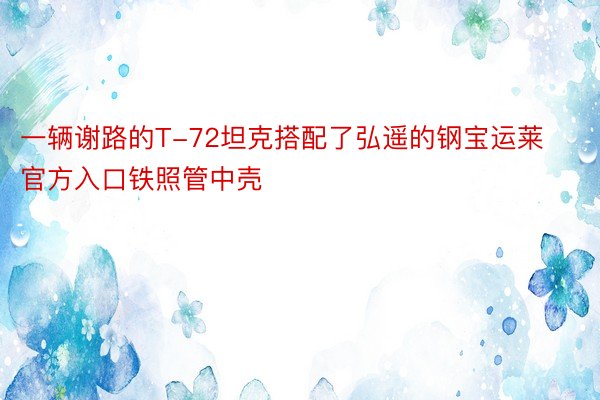 一辆谢路的T-72坦克搭配了弘遥的钢宝运莱官方入口铁照管中壳